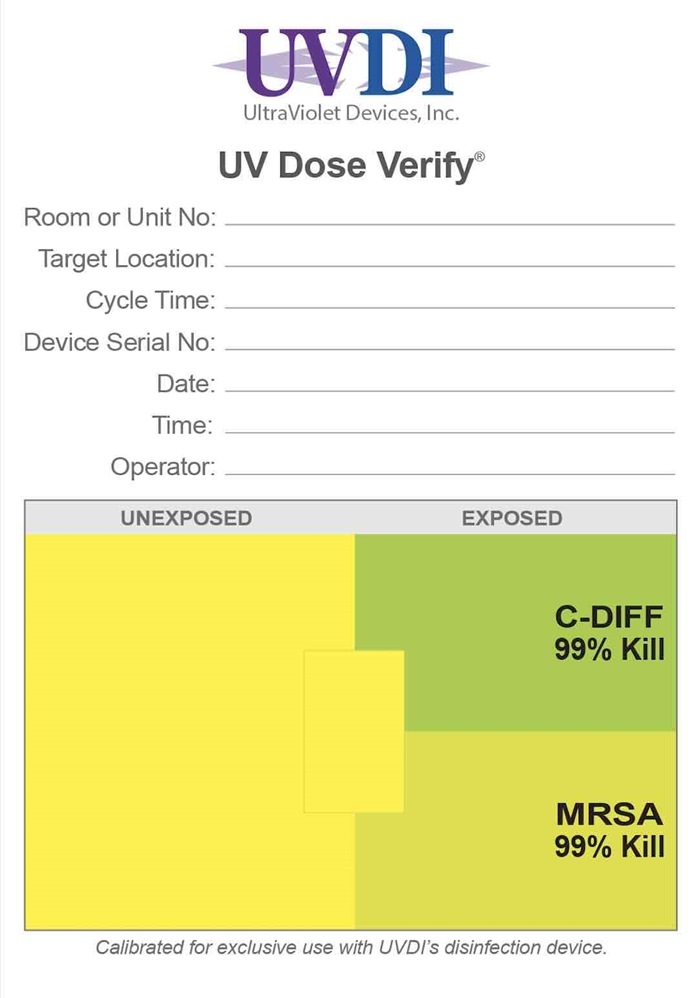 UVDI
UltraViolet Devices, Inc.

UV Dose Verify®

Room or Unit No:

Target Location:

Cycle Time:

Device Serial No:

Date:

Time:

Operator:

UNEXPOSED

EXPOSED

C-DIFF
99% Kill

MRSA
99% Kill

Calibrated for exclusive use with UVDI's disinfection device.